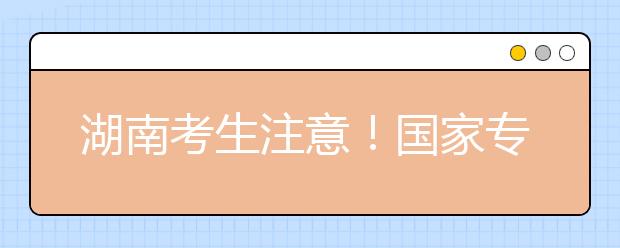 湖南考生注意！国家专